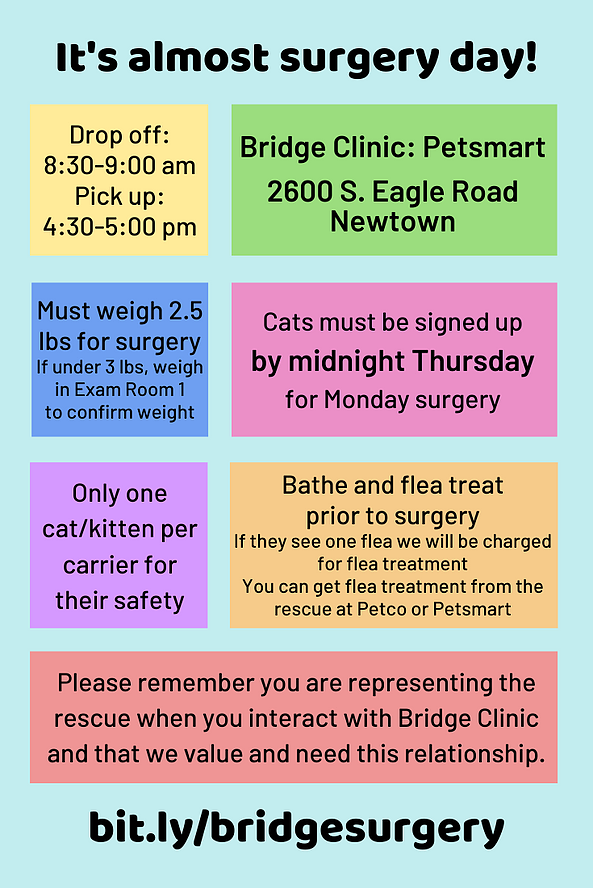 It's almost surgery day!

Drop off:
8:30-9:00 am
Pick up:
4:30-5:00 pm

Bridge Clinic: Petsmart
2600 S. Eagle Road
Newtown

Must weigh 2.5 lbs for surgery
If under 3 lbs, weigh in Exam Room 1 to confirm weight

Cats must be signed up
by midnight Thursday
for Monday surgery

Only one cat/kitten per carrier for their safety

Bathe and flea treat prior to surgery
If they see one flea we will be charged for flea treatment
You can get flea treatment from the rescue at Petco or Petsmart

Please remember you are representing the rescue when you interact with Bridge Clinic and that we value and need this relationship.

bit.ly/bridgesurgery